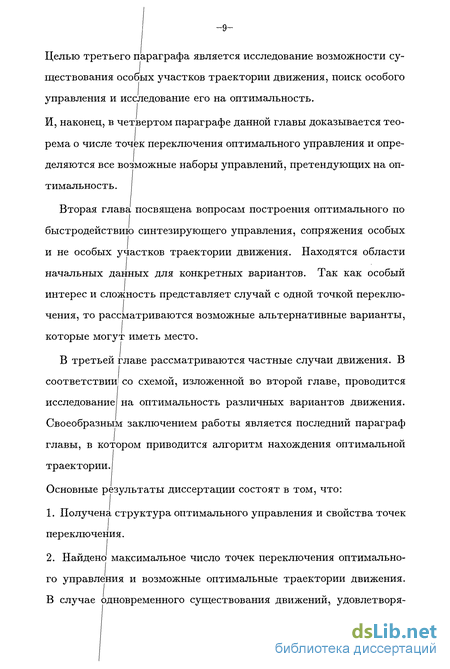 –9–

Целью третьего параграфа является исследование возможности существования особых участков траектории движения, поиск особого управления и исследование его на оптимальность.

И, наконец, в четвертом параграфе данной главы доказывается теорема о числе точек переключения оптимального управления и определяются все возможные наборы управлений, претендующих на оптимальность.

Вторая глава посвящена вопросам построения оптимального по быстродействию синтезирующего управления, сопряжения особых и не особых участков траектории движения. Находятся области начальных данных для конкретных вариантов. Так как особый интерес и сложность представляет случай с одной точкой переключения, то рассматриваются возможные альтернативные варианты, которые могут иметь место.

В третьей главе рассматриваются частные случаи движения. В соответствии со схемой, изложенной во второй главе, проводится исследование на оптимальность различных вариантов движения. Своеобразным заключением работы является последний параграф главы, в котором приводится алгоритм нахождения оптимальной траектории.

Основные результаты диссертации состоят в том, что:

1. Получена структура оптимального управления и свойства точек переключения.

2. Найдено максимальное число точек переключения оптимального управления и возможные оптимальные траектории движения. В случае одновременного существования движений, удовлетворя-

dsLib.net
библиотека диссертаций